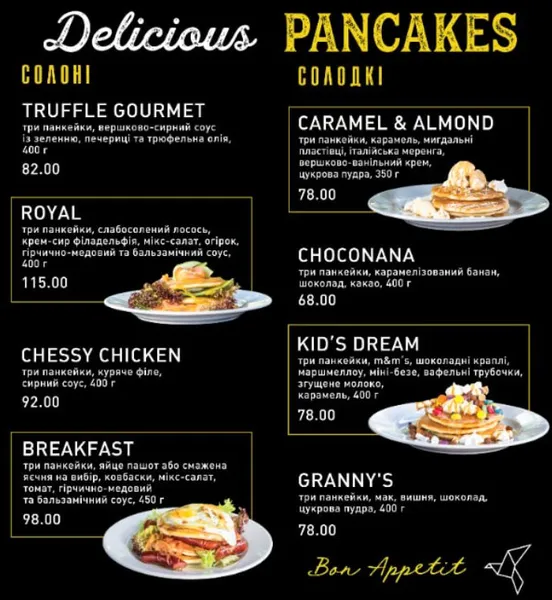 Delicious PANCAKES

СОЛОНІ

TRUFFLE GOURMET

три панкейки, вершково-сирний соус із зеленню, печериці та трюфельна олія, 400 г

82.00

ROYAL

три панкейки, слабосолений лосось, крем-сир філадельфія, мікс-салат, огірок, гірчично-медовий та бальзамічний соус, 400 г

115.00

CHESSY CHICKEN

три панкейки, куряче філе, сирний соус, 400 г

92.00

BREAKFAST

три панкейки, яйце пашот або смажена яєчня на вибір, ковбаски, мікс-салат, томат, гірчично-медовий та бальзамічний соус, 450 г

98.00

СОЛОДКІ

CARAMEL & ALMOND

три панкейки, карамель, мигдальні пластівці, італійська меренга, вершково-ванільний крем, цукрова пудра, 350 г

78.00

CHOCONANA

три панкейки, карамелізований банан, шоколад, какао, 400 г

68.00

KID'S DREAM

три панкейки, m&m's, шоколадні краплі, маршмеллоу, міні-безе, вафельні трубочки, згущене молоко, карамель, 400 г

78.00

GRANNY'S

три панкейки, мак, вишня, шоколад, цукрова пудра, 400 г

78.00

Bon Appetit